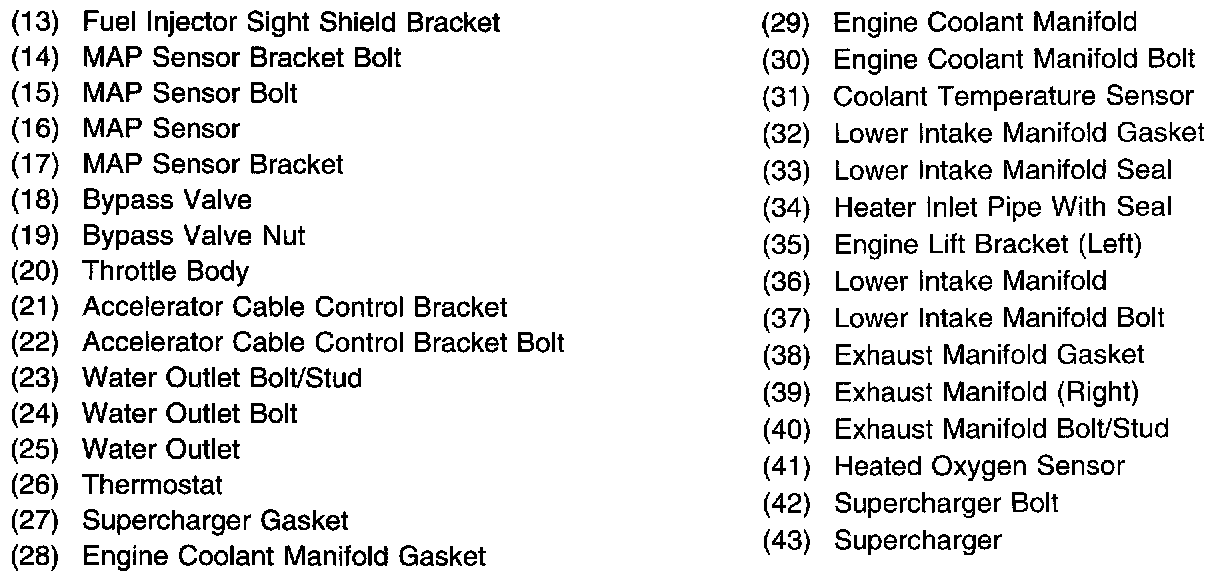 (13) Fuel Injector Sight Shield Bracket
(14) MAP Sensor Bracket Bolt
(15) MAP Sensor Bolt
(16) MAP Sensor
(17) MAP Sensor Bracket
(18) Bypass Valve
(19) Bypass Valve Nut
(20) Throttle Body
(21) Accelerator Cable Control Bracket
(22) Accelerator Cable Control Bracket Bolt
(23) Water Outlet Bolt/Stud
(24) Water Outlet Bolt
(25) Water Outlet
(26) Thermostat
(27) Supercharger Gasket
(28) Engine Coolant Manifold Gasket

(29) Engine Coolant Manifold
(30) Engine Coolant Manifold Bolt
(31) Coolant Temperature Sensor
(32) Lower Intake Manifold Gasket
(33) Lower Intake Manifold Seal
(34) Heater Inlet Pipe With Seal
(35) Engine Lift Bracket (Left)
(36) Lower Intake Manifold
(37) Lower Intake Manifold Bolt
(38) Exhaust Manifold Gasket
(39) Exhaust Manifold (Right)
(40) Exhaust Manifold Bolt/Stud
(41) Heated Oxygen Sensor
(42) Supercharger Bolt
(43) Supercharger